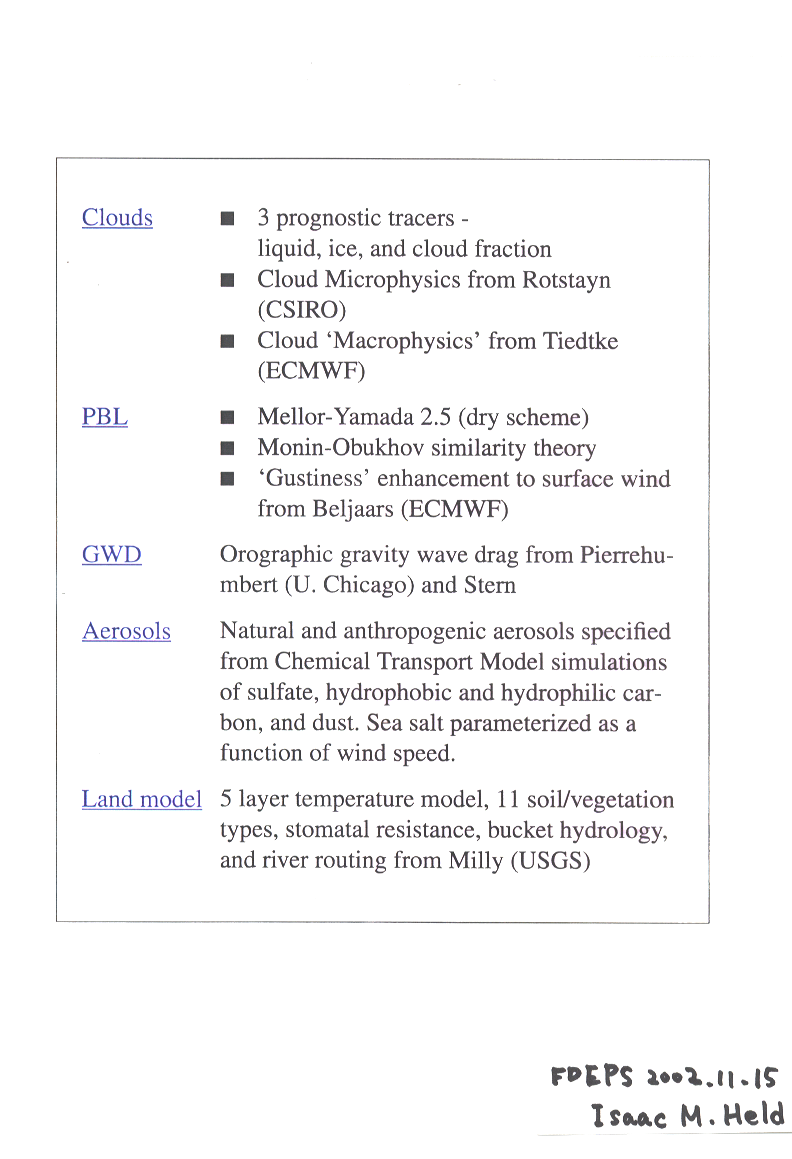 Clouds
■ 3 prognostic tracers - liquid, ice, and cloud fraction
■ Cloud Microphysics from Rotstayn (CSIRO)
■ Cloud 'Macrophysics' from Tiedtke (ECMWF)

PBL
■ Mellor-Yamada 2.5 (dry scheme)
■ Monin-Obukhov similarity theory
■ 'Gustiness' enhancement to surface wind from Beljaars (ECMWF)

GWD
Orographic gravity wave drag from Pierrehumbert (U. Chicago) and Stern

Aerosols
Natural and anthropogenic aerosols specified from Chemical Transport Model simulations of sulfate, hydrophobic and hydrophilic carbon, and dust. Sea salt parameterized as a function of wind speed.

Land model
5 layer temperature model, 11 soil/vegetation types, stomatal resistance, bucket hydrology, and river routing from Milly (USGS)

FDEPS 2002.11.15
Isaac M. Held